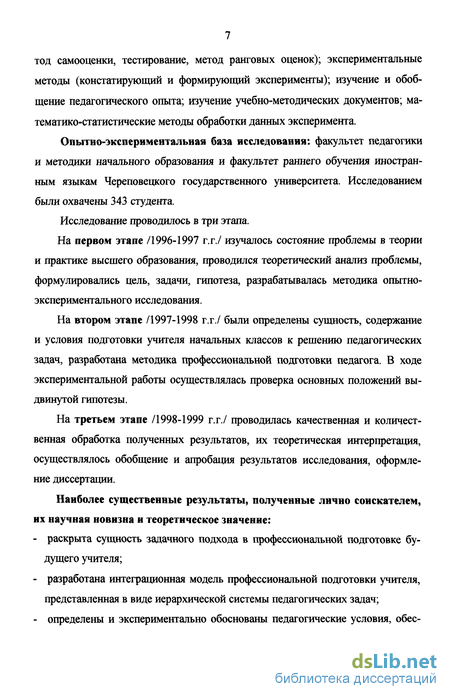 7

тод самооценки, тестирование, метод ранговых оценок); экспериментальные методы (констатирующий и формирующий эксперименты); изучение и обобщение педагогического опыта; изучение учебно-методических документов; математико-статистические методы обработки данных эксперимента.

Опытно-экспериментальная база исследования: факультет педагогики и методики начального образования и факультет раннего обучения иностранным языкам Череповецкого государственного университета. Исследованием были охвачены 343 студента.

Исследование проводилось в три этапа.

На первом этапе /1996-1997 г.г./ изучалось состояние проблемы в теории и практике высшего образования, проводился теоретический анализ проблемы, формулировались цель, задачи, гипотеза, разрабатывалась методика опытно-экспериментального исследования.

На втором этапе /1997-1998 г.г./ были определены сущность, содержание и условия подготовки учителя начальных классов к решению педагогических задач, разработана методика профессиональной подготовки педагога. В ходе экспериментальной работы осуществлялась проверка основных положений выдвинутой гипотезы.

На третьем этапе /1998-1999 г.г./ проводилась качественная и количественная обработка полученных результатов, их теоретическая интерпретация, осуществлялось обобщение и апробация результатов исследования, оформление диссертации.

Наиболее существенные результаты, полученные лично соискателем, их научная новизна и теоретическое значение:

- раскрыта сущность задачного подхода в профессиональной подготовке будущего учителя;

- разработана интеграционная модель профессиональной подготовки учителя, представленная в виде иерархической системы педагогических задач;

- определены и экспериментально обоснованы педагогические условия, обес-

dsLib.net
библиотека диссертаций